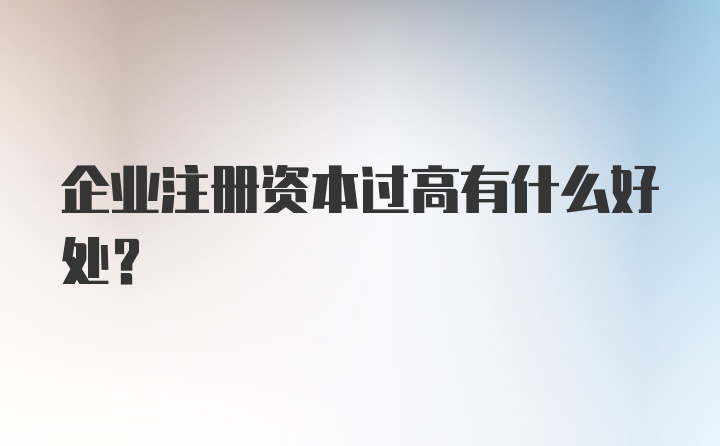 企业注册资本过高有什么好处？